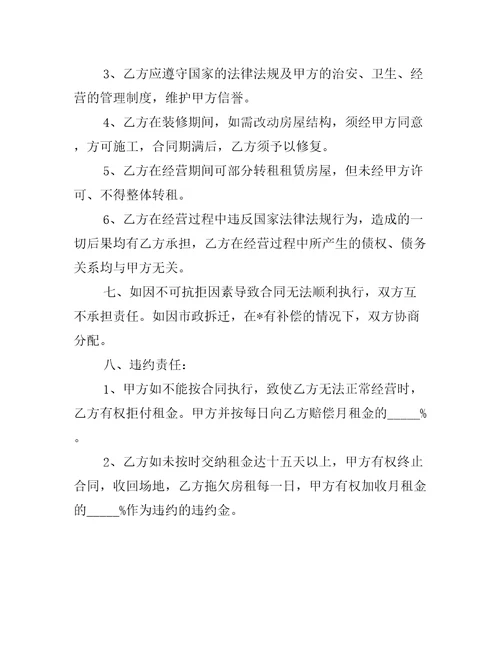 3、乙方应遵守国家的法律法规及甲方的治安、卫生、经营的管理制度，维护甲方信誉。

4、乙方在装修期间，如需改动房屋结构，须经甲方同意，方可施工，合同期满后，乙方须予以修复。

5、乙方在经营期间可部分转租租赁房屋，但未经甲方许可、不得整体转租。

6、乙方在经营过程中违反国家法律法规行为，造成的一切后果均有乙方承担，乙方在经营过程中所产生的债权、债务关系均与甲方无关。

七、如因不可抗拒因素导致合同无法顺利执行，双方互不承担责任。如因市政拆迁，在*有补偿的情况下，双方协商分配。

八、违约责任：

1、甲方如不能按合同执行，致使乙方无法正常经营时，乙方有权拒付租金。甲方并按每日向乙方赔偿月租金的_____%。

2、乙方如未按时交纳租金达十五天以上，甲方有权终止合同，收回场地，乙方拖欠房租每一日，甲方有权加收月租金的_____%作为违约的违约金。